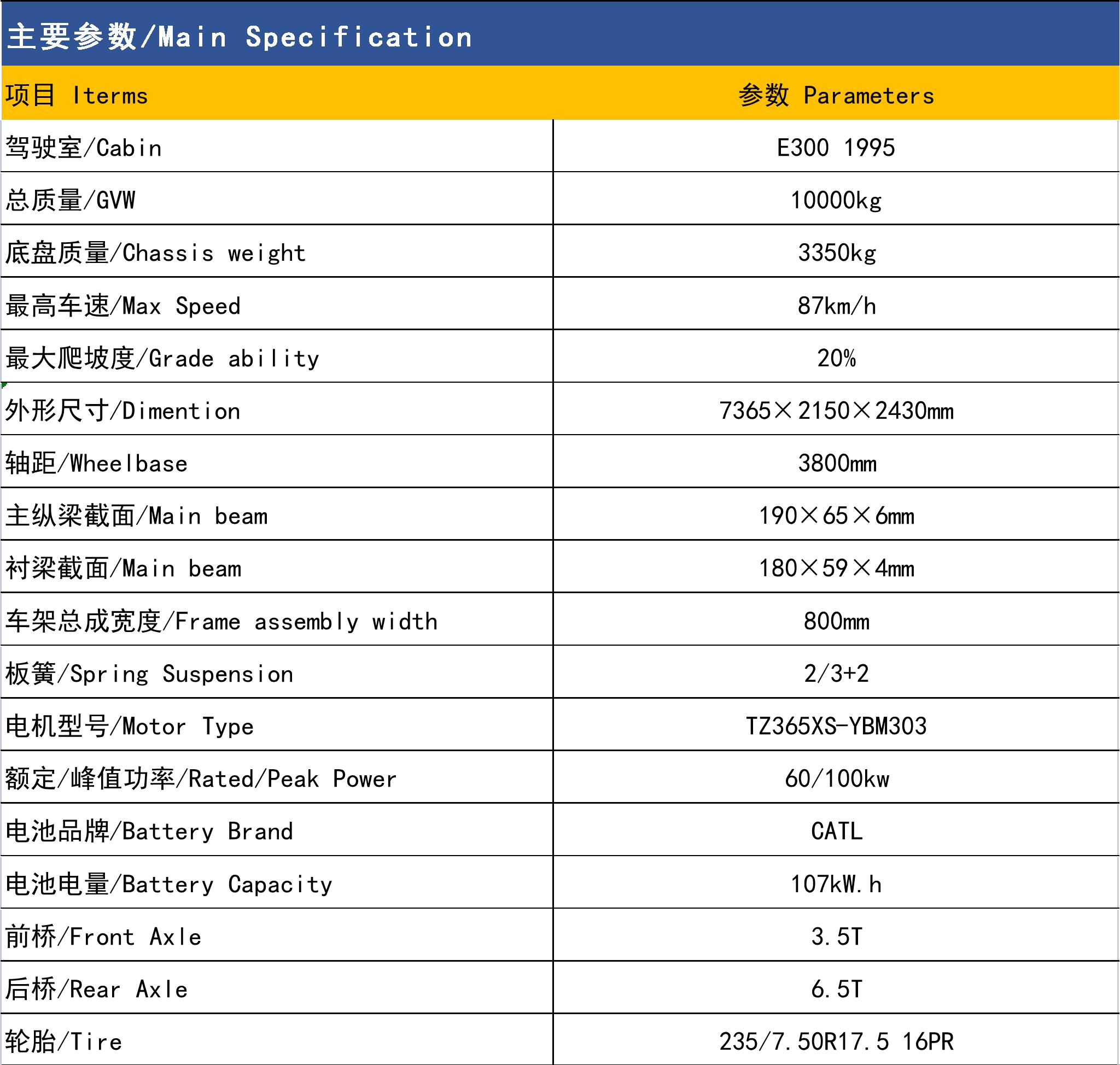 主要参数/Main Specification

| 项目 Iterms | 参数 Parameters |
|---|---|
| 驾驶室/Cabin | E300 1995 |
| 总质量/GVW | 10000kg |
| 底盘质量/Chassis weight | 3350kg |
| 最高车速/Max Speed | 87km/h |
| 最大爬坡度/Grade ability | 20% |
| 外形尺寸/Dimention | 7365×2150×2430mm |
| 轴距/Wheelbase | 3800mm |
| 主纵梁截面/Main beam | 190×65×6mm |
| 衬梁截面/Main beam | 180×59×4mm |
| 车架总成宽度/Frame assembly width | 800mm |
| 板簧/Spring Suspension | 2/3+2 |
| 电机型号/Motor Type | TZ365XS-YBM303 |
| 额定/峰值功率/Rated/Peak Power | 60/100kw |
| 电池品牌/Battery Brand | CATL |
| 电池电量/Battery Capacity | 107kW.h |
| 前桥/Front Axle | 3.5T |
| 后桥/Rear Axle | 6.5T |
| 轮胎/Tire | 235/7.50R17.5 16PR |